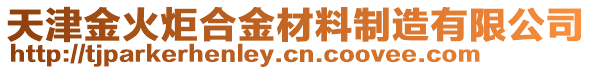 天津金火炬合金材料制造有限公司
http://tjparkerhenley.cn.coovee.com